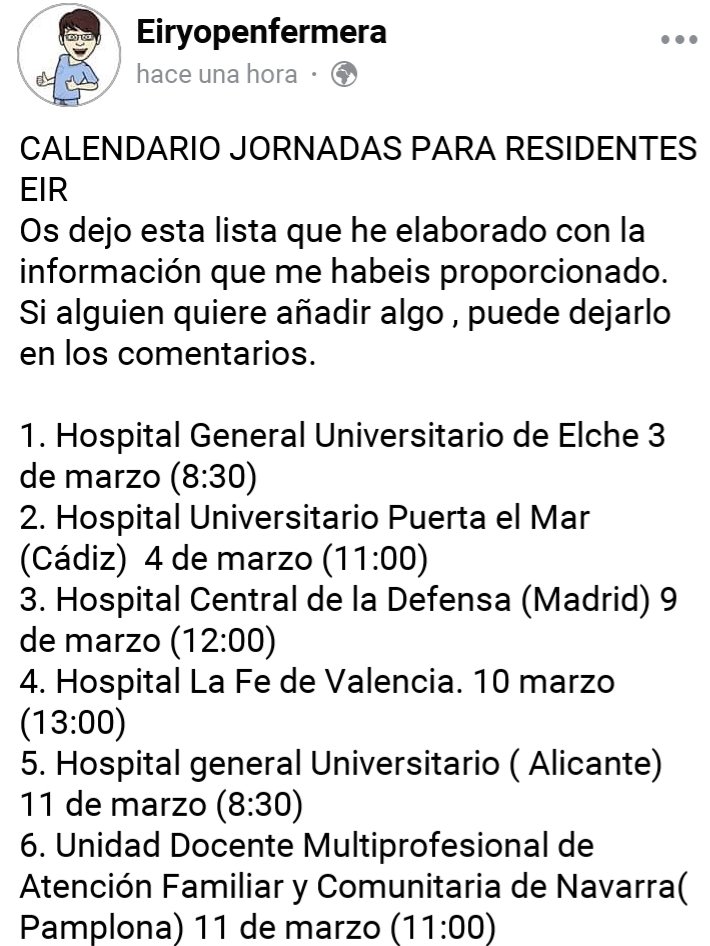 Eiryopenfermera
hace una hora ·

CALENDARIO JORNADAS PARA RESIDENTES EIR
Os dejo esta lista que he elaborado con la información que me habeis proporcionado. Si alguien quiere añadir algo , puede dejarlo en los comentarios.

1. Hospital General Universitario de Elche 3 de marzo (8:30)
2. Hospital Universitario Puerta el Mar (Cádiz) 4 de marzo (11:00)
3. Hospital Central de la Defensa (Madrid) 9 de marzo (12:00)
4. Hospital La Fe de Valencia. 10 marzo (13:00)
5. Hospital general Universitario ( Alicante) 11 de marzo (8:30)
6. Unidad Docente Multiprofesional de Atención Familiar y Comunitaria de Navarra( Pamplona) 11 de marzo (11:00)